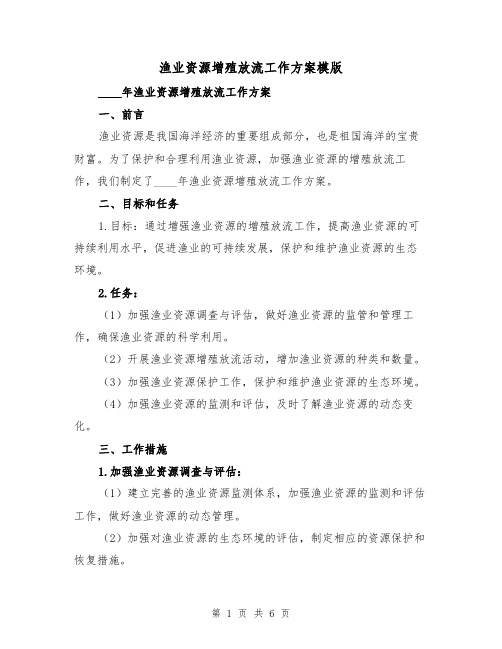 渔业资源增殖放流工作方案模版

____年渔业资源增殖放流工作方案

一、前言

渔业资源是我国海洋经济的重要组成部分，也是祖国海洋的宝贵财富。为了保护和合理利用渔业资源，加强渔业资源的增殖放流工作，我们制定了____年渔业资源增殖放流工作方案。

二、目标和任务

1.目标：通过增强渔业资源的增殖放流工作，提高渔业资源的可持续利用水平，促进渔业的可持续发展，保护和维护渔业资源的生态环境。

2.任务：

（1）加强渔业资源调查与评估，做好渔业资源的监管和管理工作，确保渔业资源的科学利用。

（2）开展渔业资源增殖放流活动，增加渔业资源的种类和数量。

（3）加强渔业资源保护工作，保护和维护渔业资源的生态环境。

（4）加强渔业资源的监测和评估，及时了解渔业资源的动态变化。

三、工作措施

1.加强渔业资源调查与评估：

（1）建立完善的渔业资源监测体系，加强渔业资源的监测和评估工作，做好渔业资源的动态管理。

（2）加强对渔业资源的生态环境的评估，制定相应的资源保护和恢复措施。

第 1 页 共 6 页